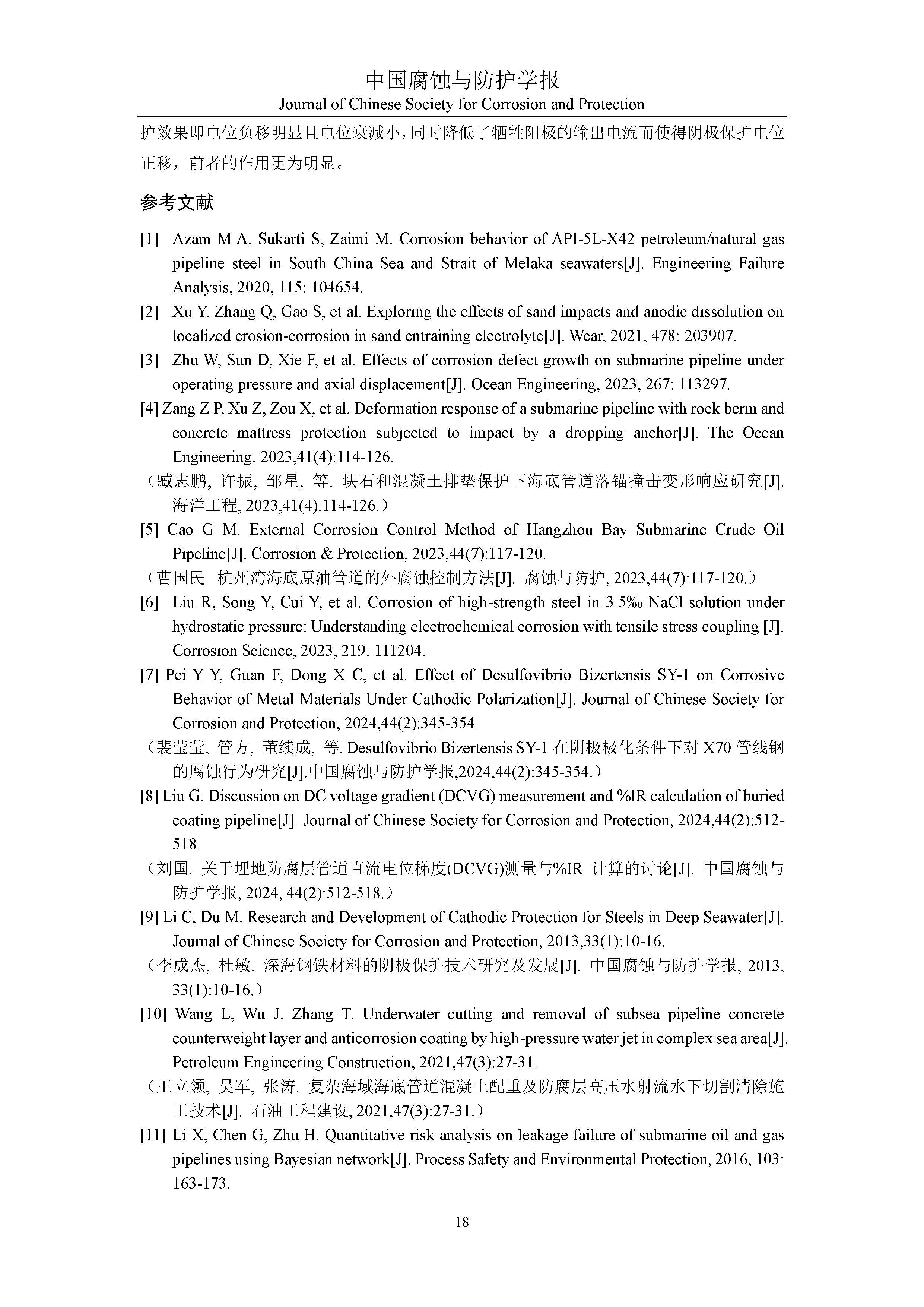 中国腐蚀与防护学报
Journal of Chinese Society for Corrosion and Protection

护效果即电位负移明显且电位衰减小，同时降低了牺牲阳极的输出电流而使得阴极保护电位正移，前者的作用更为明显。

参考文献

[1] Azam M A, Sukarti S, Zaimi M. Corrosion behavior of API-5L-X42 petroleum/natural gas pipeline steel in South China Sea and Strait of Melaka seawaters[J]. Engineering Failure Analysis, 2020, 115: 104654.
[2] Xu Y, Zhang Q, Gao S, et al. Exploring the effects of sand impacts and anodic dissolution on localized erosion-corrosion in sand entraining electrolyte[J]. Wear, 2021, 478: 203907.
[3] Zhu W, Sun D, Xie F, et al. Effects of corrosion defect growth on submarine pipeline under operating pressure and axial displacement[J]. Ocean Engineering, 2023, 267: 113297.
[4] Zang Z P, Xu Z, Zou X, et al. Deformation response of a submarine pipeline with rock berm and concrete mattress protection subjected to impact by a dropping anchor[J]. The Ocean Engineering, 2023,41(4):114-126.
（臧志鹏, 许振, 邹星, 等. 块石和混凝土排垫保护下海底管道落锚撞击变形响应研究[J]. 海洋工程, 2023,41(4):114-126.）
[5] Cao G M. External Corrosion Control Method of Hangzhou Bay Submarine Crude Oil Pipeline[J]. Corrosion & Protection, 2023,44(7):117-120.
（曹国民. 杭州湾海底原油管道的外腐蚀控制方法[J]. 腐蚀与防护, 2023,44(7):117-120.）
[6] Liu R, Song Y, Cui Y, et al. Corrosion of high-strength steel in 3.5‰ NaCl solution under hydrostatic pressure: Understanding electrochemical corrosion with tensile stress coupling [J]. Corrosion Science, 2023, 219: 111204.
[7] Pei Y Y, Guan F, Dong X C, et al. Effect of Desulfovibrio Bizertensis SY-1 on Corrosive Behavior of Metal Materials Under Cathodic Polarization[J]. Journal of Chinese Society for Corrosion and Protection, 2024,44(2):345-354.
（裴莹莹, 管方, 董续成, 等. Desulfovibrio Bizertensis SY-1 在阴极极化条件下对 X70 管线钢的腐蚀行为研究[J].中国腐蚀与防护学报,2024,44(2):345-354.）
[8] Liu G. Discussion on DC voltage gradient (DCVG) measurement and %IR calculation of buried coating pipeline[J]. Journal of Chinese Society for Corrosion and Protection, 2024,44(2):512-518.
（刘国. 关于埋地防腐层管道直流电位梯度(DCVG)测量与%IR 计算的讨论[J]. 中国腐蚀与防护学报, 2024, 44(2):512-518.）
[9] Li C, Du M. Research and Development of Cathodic Protection for Steels in Deep Seawater[J]. Journal of Chinese Society for Corrosion and Protection, 2013,33(1):10-16.
（李成杰, 杜敏. 深海钢铁材料的阴极保护技术研究及发展[J]. 中国腐蚀与防护学报, 2013, 33(1):10-16.）
[10] Wang L, Wu J, Zhang T. Underwater cutting and removal of subsea pipeline concrete counterweight layer and anticorrosion coating by high-pressure water jet in complex sea area[J]. Petroleum Engineering Construction, 2021,47(3):27-31.
（王立领, 吴军, 张涛. 复杂海域海底管道混凝土配重及防腐层高压水射流水下切割清除施工技术[J]. 石油工程建设, 2021,47(3):27-31.）
[11] Li X, Chen G, Zhu H. Quantitative risk analysis on leakage failure of submarine oil and gas pipelines using Bayesian network[J]. Process Safety and Environmental Protection, 2016, 103: 163-173.

18